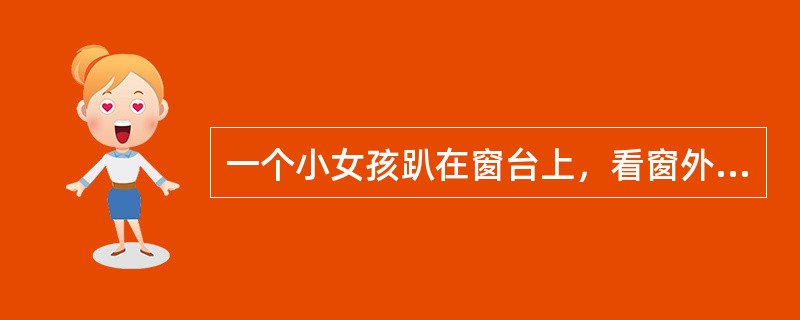 一个小女孩趴在窗台上，看窗外...